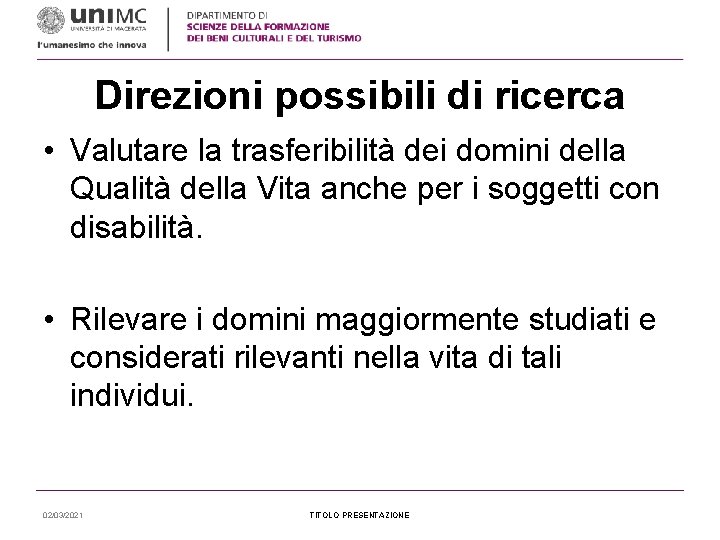 uniMC
UNIVERSITÀ DI MACERATA
l'umanesimo che innova

DIPARTIMENTO DI
SCIENZE DELLA FORMAZIONE
DEI BENI CULTURALI E DEL TURISMO

Direzioni possibili di ricerca

• Valutare la trasferibilità dei domini della Qualità della Vita anche per i soggetti con disabilità.

• Rilevare i domini maggiormente studiati e considerati rilevanti nella vita di tali individui.

02/03/2021

TITOLO PRESENTAZIONE